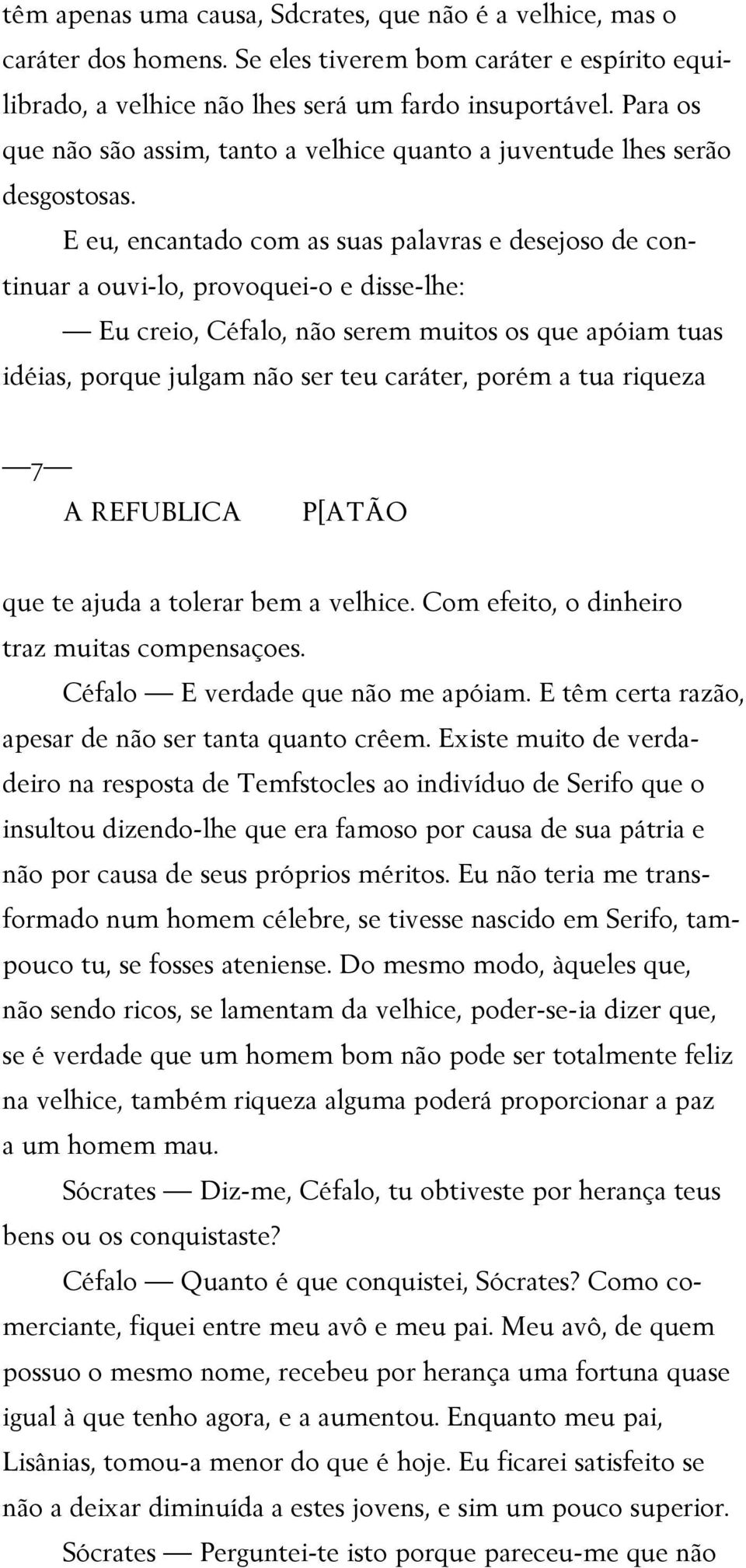 têm apenas uma causa, Sdcrates, que não é a velhice, mas o caráter dos homens. Se eles tiverem bom caráter e espírito equilibrado, a velhice não lhes será um fardo insuportável. Para os que não são assim, tanto a velhice quanto a juventude lhes serão desgostosas.

E eu, encantado com as suas palavras e desejoso de continuar a ouvi-lo, provoquei-o e disse-lhe:

— Eu creio, Céfalo, não serem muitos os que apóiam tuas idéias, porque julgam não ser teu caráter, porém a tua riqueza

—7—

A REFUBLICA P[ATÃO

que te ajuda a tolerar bem a velhice. Com efeito, o dinheiro traz muitas compensaçoes.

Céfalo — E verdade que não me apóiam. E têm certa razão, apesar de não ser tanta quanto crêem. Existe muito de verdadeiro na resposta de Temfstocles ao indivíduo de Serifo que o insultou dizendo-lhe que era famoso por causa de sua pátria e não por causa de seus próprios méritos. Eu não teria me transformado num homem célebre, se tivesse nascido em Serifo, tampouco tu, se fosses ateniense. Do mesmo modo, àqueles que, não sendo ricos, se lamentam da velhice, poder-se-ia dizer que, se é verdade que um homem bom não pode ser totalmente feliz na velhice, também riqueza alguma poderá proporcionar a paz a um homem mau.

Sócrates — Diz-me, Céfalo, tu obtiveste por herança teus bens ou os conquistaste?

Céfalo — Quanto é que conquistei, Sócrates? Como comerciante, fiquei entre meu avô e meu pai. Meu avô, de quem possuo o mesmo nome, recebeu por herança uma fortuna quase igual à que tenho agora, e a aumentou. Enquanto meu pai, Lisânias, tomou-a menor do que é hoje. Eu ficarei satisfeito se não a deixar diminuída a estes jovens, e sim um pouco superior.

Sócrates — Perguntei-te isto porque pareceu-me que não